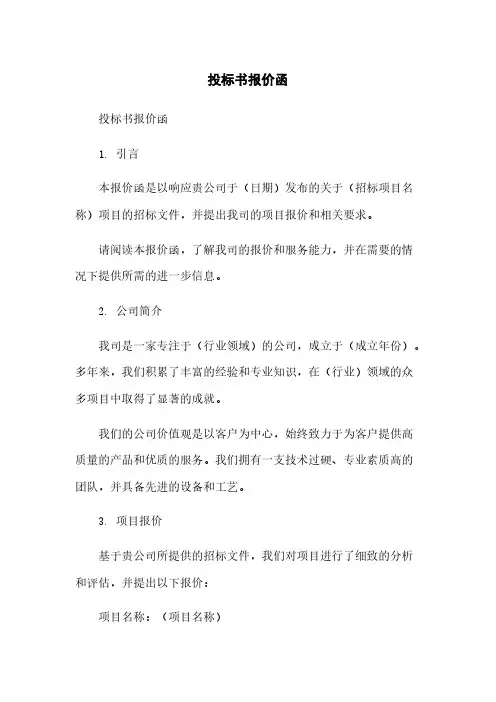 投标书报价函

投标书报价函

1. 引言

本报价函是以响应贵公司于（日期）发布的关于（招标项目名称）项目的招标文件，并提出我司的项目报价和相关要求。

请阅读本报价函，了解我司的报价和服务能力，并在需要的情况下提供所需的进一步信息。

2. 公司简介

我司是一家专注于（行业领域）的公司，成立于（成立年份）。多年来，我们积累了丰富的经验和专业知识，在（行业）领域的众多项目中取得了显著的成就。

我们的公司价值观是以客户为中心，始终致力于为客户提供高质量的产品和优质的服务。我们拥有一支技术过硬、专业素质高的团队，并具备先进的设备和工艺。

3. 项目报价

基于贵公司所提供的招标文件，我们对项目进行了细致的分析和评估，并提出以下报价：

项目名称：（项目名称）